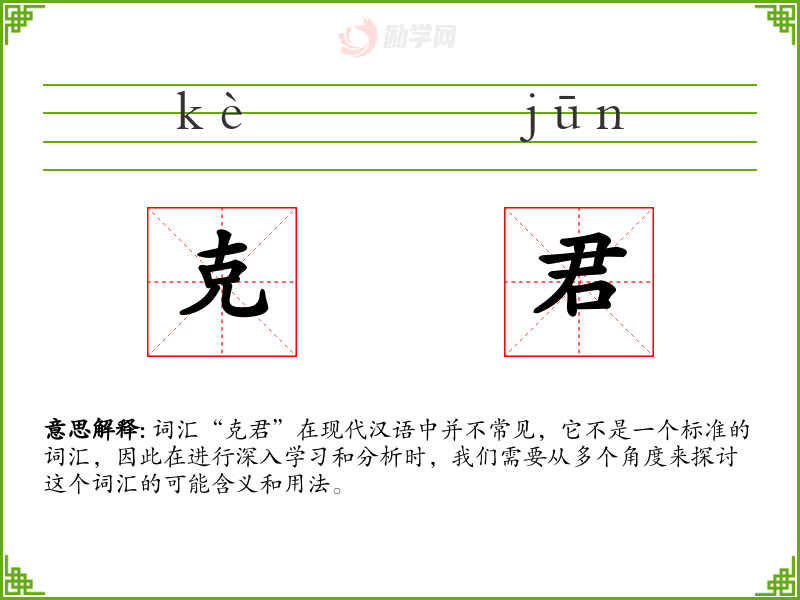 kè

jūn

克

君

意思解释:词汇“克君”在现代汉语中并不常见，它不是一个标准的词汇，因此在进行深入学习和分析时，我们需要从多个角度来探讨这个词汇的可能含义和用法。

励学网